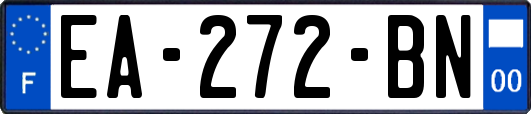 F
EA-272-BN
00